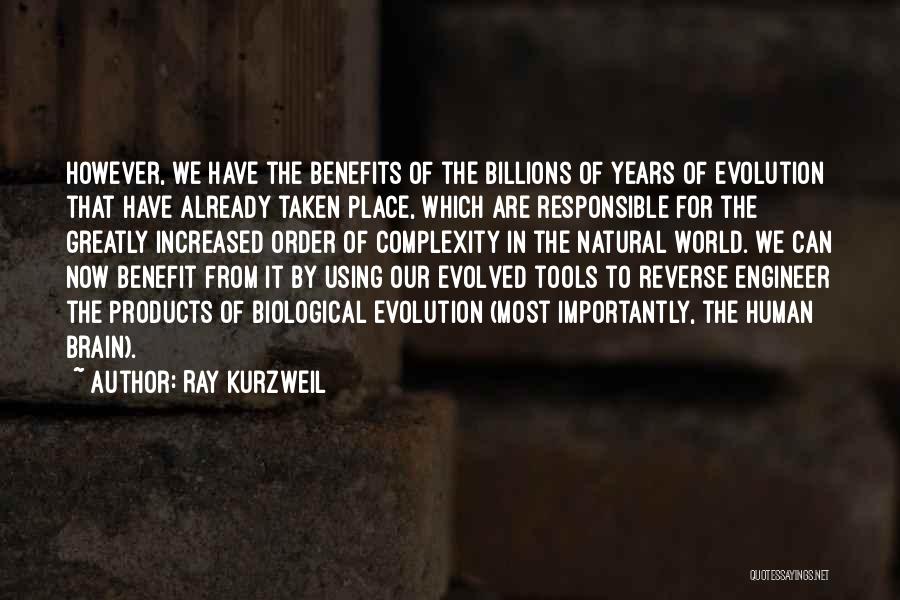 HOWEVER, WE HAVE THE BENEFITS OF THE BILLIONS OF YEARS OF EVOLUTION THAT HAVE ALREADY TAKEN PLACE, WHICH ARE RESPONSIBLE FOR THE GREATLY INCREASED ORDER OF COMPLEXITY IN THE NATURAL WORLD. WE CAN NOW BENEFIT FROM IT BY USING OUR EVOLVED TOOLS TO REVERSE ENGINEER THE PRODUCTS OF BIOLOGICAL EVOLUTION (MOST IMPORTANTLY, THE HUMAN BRAIN).

~ AUTHOR: RAY KURZWEIL

QUOTESSAYINGS.NET